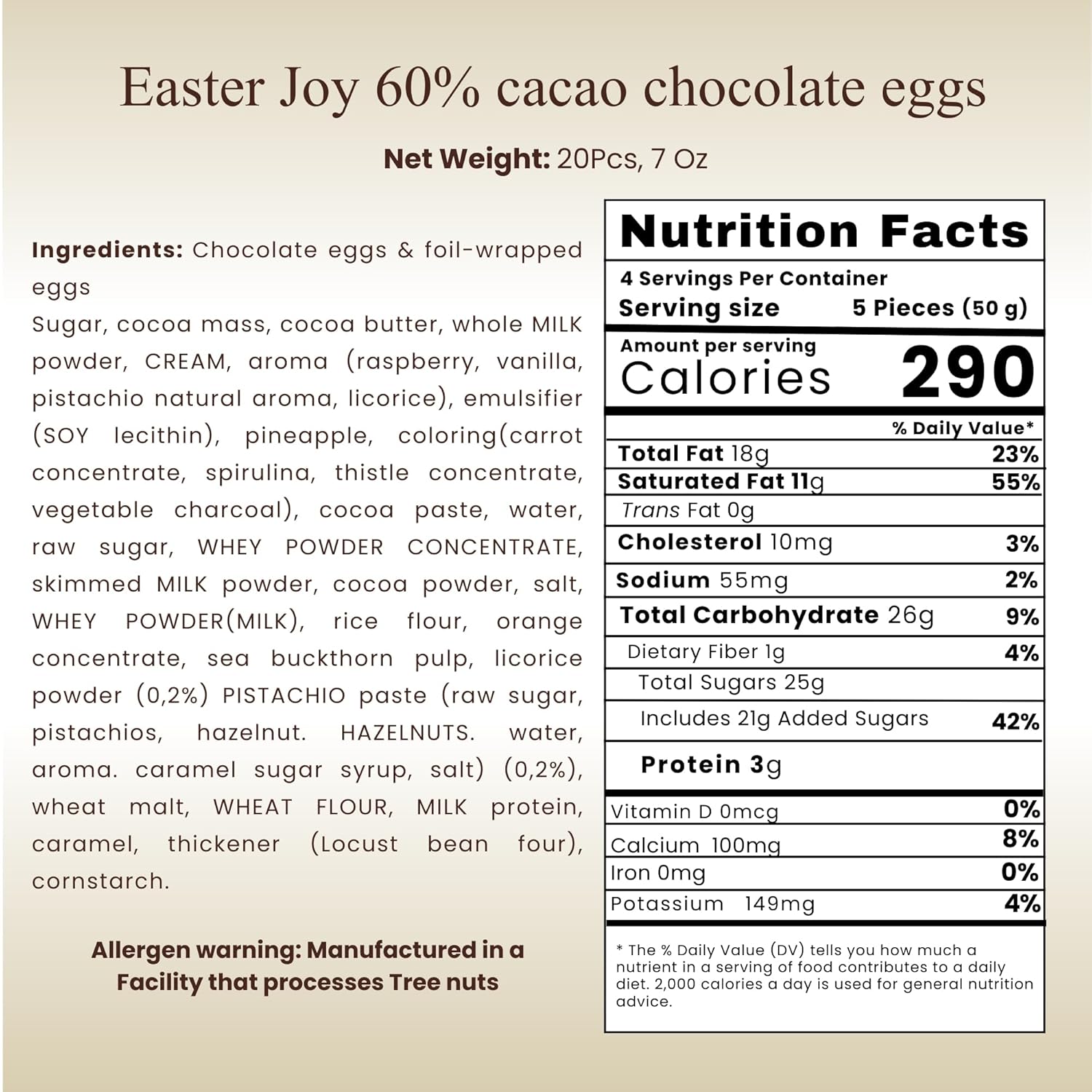 Easter Joy 60% cacao chocolate eggs

Net Weight: 20Pcs, 7 Oz

Ingredients: Chocolate eggs & foil-wrapped eggs
Sugar, cocoa mass, cocoa butter, whole MILK powder, CREAM, aroma (raspberry, vanilla, pistachio natural aroma, licorice), emulsifier (SOY lecithin), pineapple, coloring(carrot concentrate, spirulina, thistle concentrate, vegetable charcoal), cocoa paste, water, raw sugar, WHEY POWDER CONCENTRATE, skimmed MILK powder, cocoa powder, salt, WHEY POWDER(MILK), rice flour, orange concentrate, sea buckthorn pulp, licorice powder (0,2%) PISTACHIO paste (raw sugar, pistachios, hazelnut. HAZELNUTS. water, aroma. caramel sugar syrup, salt) (0,2%), wheat malt, WHEAT FLOUR, MILK protein, caramel, thickener (Locust bean four), cornstarch.

Allergen warning: Manufactured in a Facility that processes Tree nuts

Nutrition Facts
4 Servings Per Container
Serving size 5 Pieces (50 g)
Amount per serving
Calories 290

| | % Daily Value* |
|---|---|
| Total Fat 18g | 23% |
| Saturated Fat 11g | 55% |
| Trans Fat 0g | |
| Cholesterol 10mg | 3% |
| Sodium 55mg | 2% |
| Total Carbohydrate 26g | 9% |
| Dietary Fiber 1g | 4% |
| Total Sugars 25g | |
| Includes 21g Added Sugars | 42% |
| Protein 3g | |
| Vitamin D 0mcg | 0% |
| Calcium 100mg | 8% |
| Iron 0mg | 0% |
| Potassium 149mg | 4% |

* The % Daily Value (DV) tells you how much a nutrient in a serving of food contributes to a daily diet. 2,000 calories a day is used for general nutrition advice.